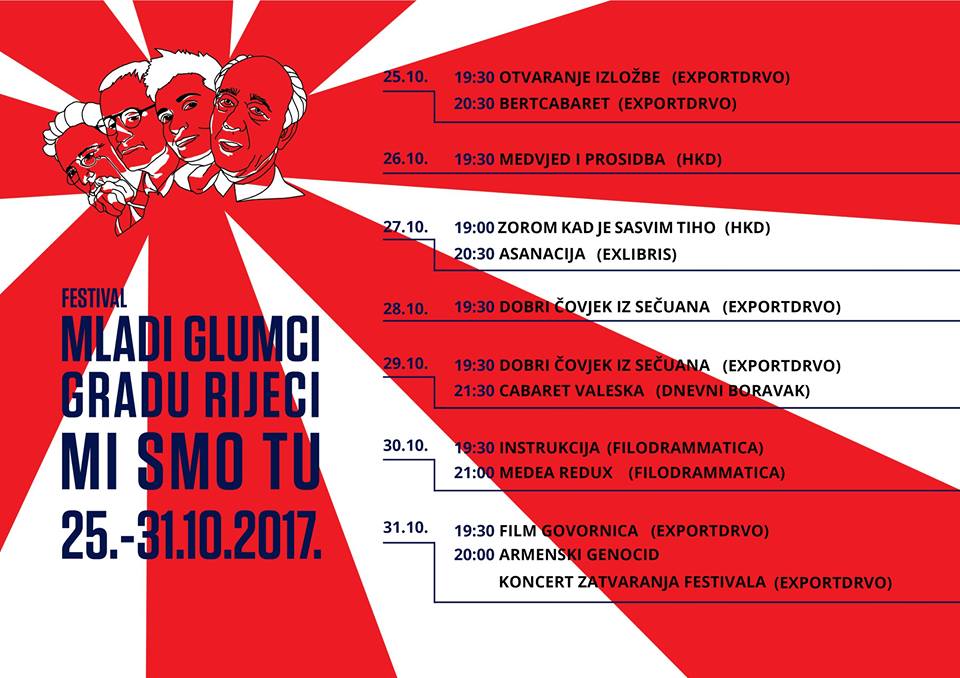 FESTIVAL
MLADI GLUMCI
GRADU RIJECI
MI SMO TU
25.-31.10.2017.

25.10.
19:30 OTVARANJE IZLOŽBE (EXPORTDRVO)
20:30 BERTCABARET (EXPORTDRVO)

26.10.
19:30 MEDVJED I PROSIDBA (HKD)

27.10.
19:00 ZOROM KAD JE SASVIM TIHO (HKD)
20:30 ASANACIJA (EXLIBRIS)

28.10.
19:30 DOBRI ČOVJEK IZ SEČUANA (EXPORTDRVO)

29.10.
19:30 DOBRI ČOVJEK IZ SEČUANA (EXPORTDRVO)
21:30 CABARET VALESKA (DNEVNI BORAVAK)

30.10.
19:30 INSTRUKCIJA (FILODRAMMATICA)
21:00 MEDEA REDUX (FILODRAMMATICA)

31.10.
19:30 FILM GOVORNICA (EXPORTDRVO)
20:00 ARMENSKI GENOCID
KONCERT ZATVARANJA FESTIVALA (EXPORTDRVO)